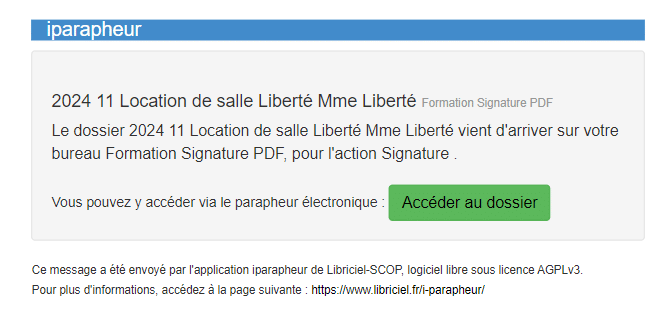 iparapheur

2024 11 Location de salle Liberté Mme Liberté Formation Signature PDF

Le dossier 2024 11 Location de salle Liberté Mme Liberté vient d'arriver sur votre bureau Formation Signature PDF, pour l'action Signature .

Vous pouvez y accéder via le parapheur électronique : Accéder au dossier

Ce message a été envoyé par l'application iparapheur de Libriciel-SCOP, logiciel libre sous licence AGPLv3.
Pour plus d'informations, accédez à la page suivante : https://www.libriciel.fr/i-parapheur/